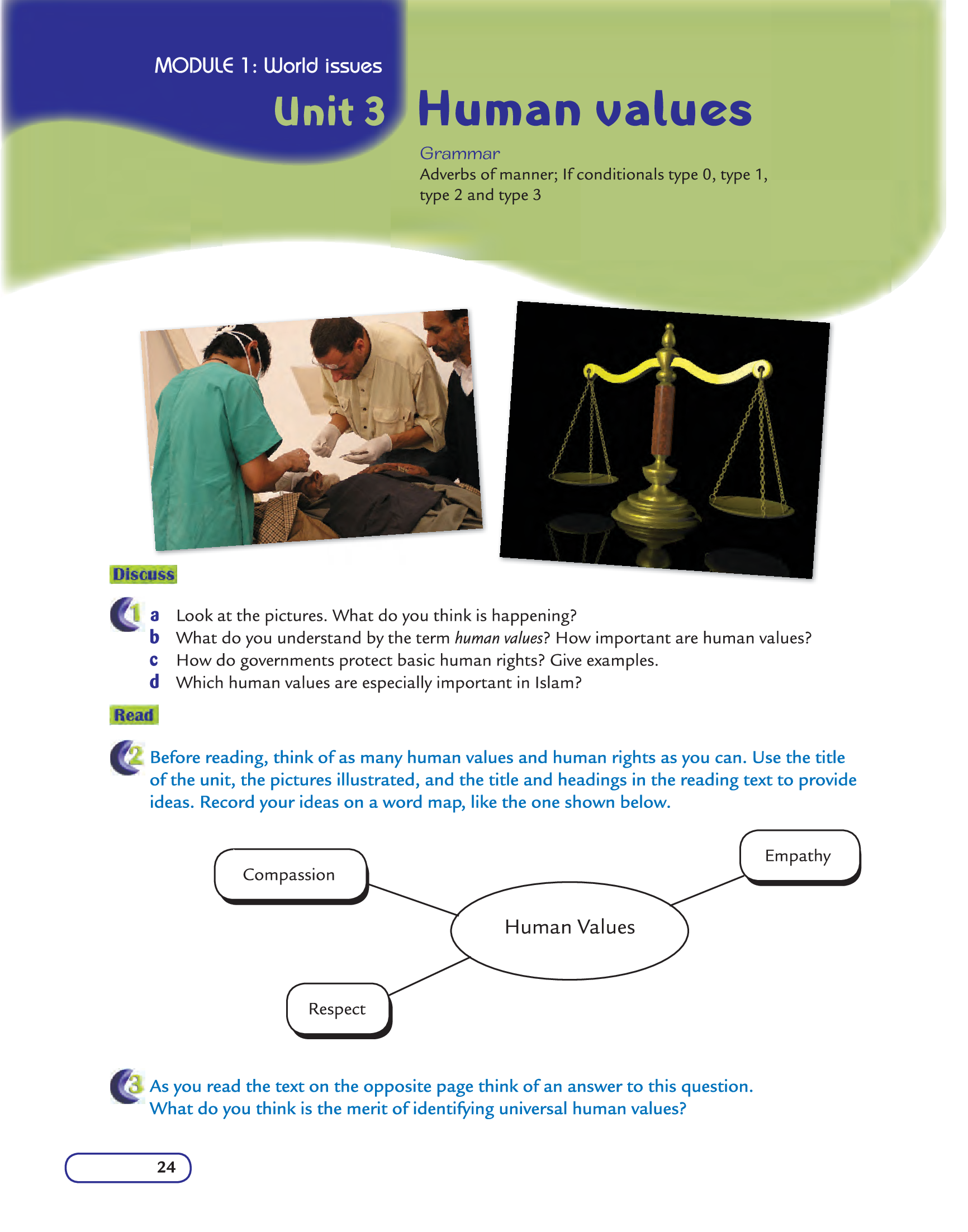 MODULE 1: World issues

Unit 3 Human values

Grammar
Adverbs of manner; If conditionals type 0, type 1, type 2 and type 3

Discuss

1 a Look at the pictures. What do you think is happening?
b What do you understand by the term human values? How important are human values?
c How do governments protect basic human rights? Give examples.
d Which human values are especially important in Islam?

Read

2 Before reading, think of as many human values and human rights as you can. Use the title of the unit, the pictures illustrated, and the title and headings in the reading text to provide ideas. Record your ideas on a word map, like the one shown below.

Compassion

Empathy

Human Values

Respect

3 As you read the text on the opposite page think of an answer to this question. What do you think is the merit of identifying universal human values?

24